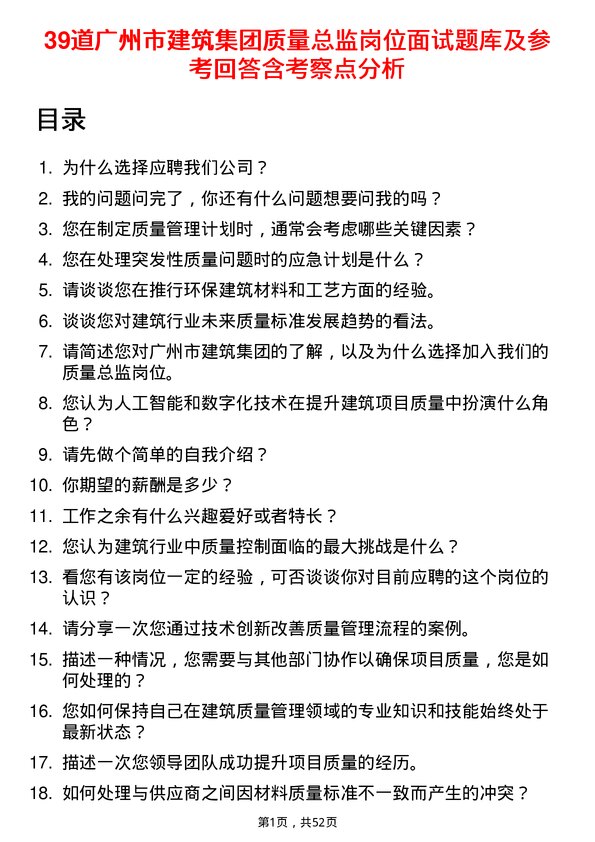 39道广州市建筑集团质量总监岗位面试题库及参考回答含考察点分析

目录

1. 为什么选择应聘我们公司？
2. 我的问题问完了，你还有什么问题想要问我的吗？
3. 您在制定质量管理计划时，通常会考虑哪些关键因素？
4. 您在处理突发性质量问题时的应急计划是什么？
5. 请谈谈您在推行环保建筑材料和工艺方面的经验。
6. 谈谈您对建筑行业未来质量标准发展趋势的看法。
7. 请简述您对广州市建筑集团的了解，以及为什么选择加入我们的质量总监岗位。
8. 您认为人工智能和数字化技术在提升建筑项目质量中扮演什么角色？
9. 请先做个简单的自我介绍？
10. 你期望的薪酬是多少？
11. 工作之余有什么兴趣爱好或者特长？
12. 您认为建筑行业中质量控制面临的最大挑战是什么？
13. 看您有该岗位一定的经验，可否谈谈你对目前应聘的这个岗位的认识？
14. 请分享一次您通过技术创新改善质量管理流程的案例。
15. 描述一种情况，您需要与其他部门协作以确保项目质量，您是如何处理的？
16. 您如何保持自己在建筑质量管理领域的专业知识和技能始终处于最新状态？
17. 描述一次您领导团队成功提升项目质量的经历。
18. 如何处理与供应商之间因材料质量标准不一致而产生的冲突？

第1页，共52页